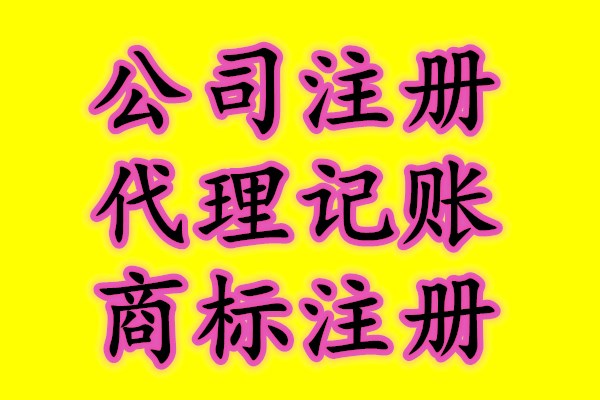 公司注册
代理记账
商标注册